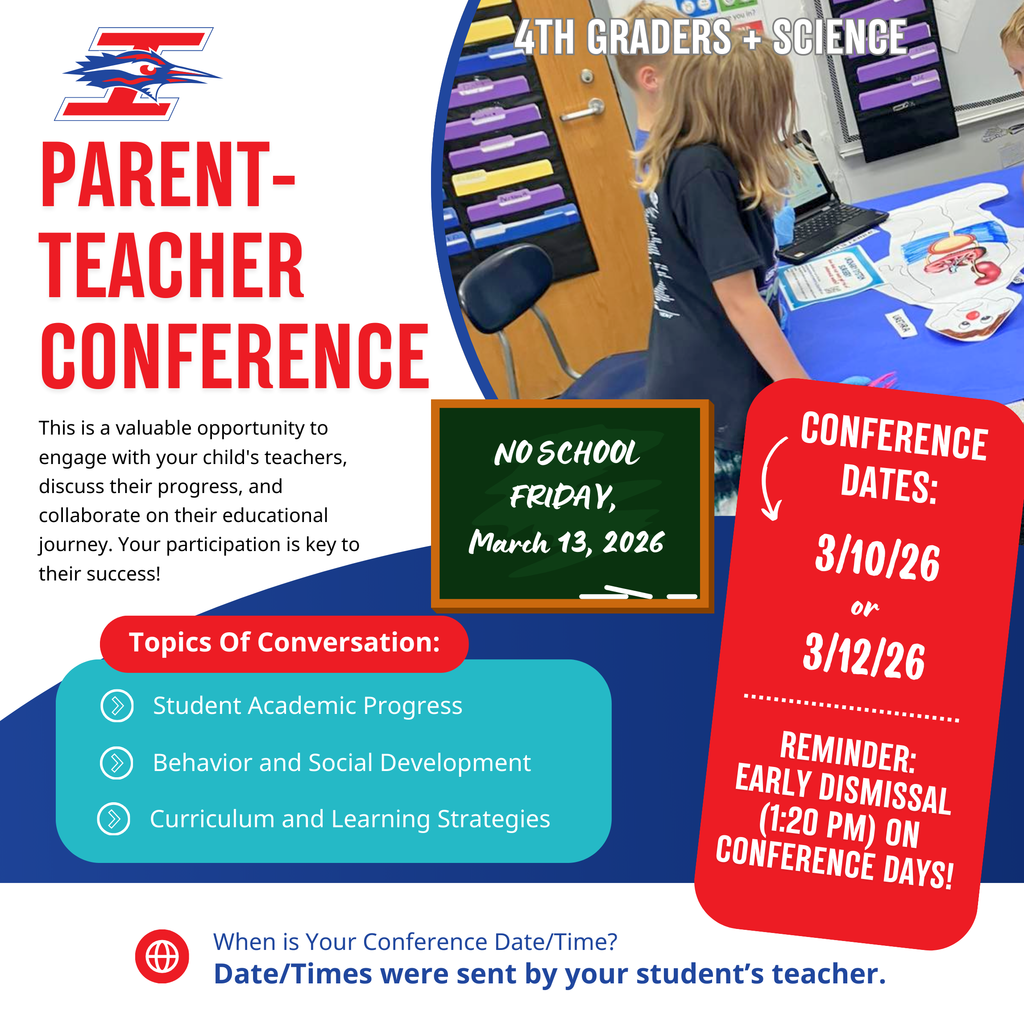 4TH GRADERS + SCIENCE

PARENT-TEACHER CONFERENCE

This is a valuable opportunity to engage with your child's teachers, discuss their progress, and collaborate on their educational journey. Your participation is key to their success!

NO SCHOOL FRIDAY, March 13, 2026

CONFERENCE DATES:

3/10/26
or
3/12/26

REMINDER: EARLY DISMISSAL (1:20 PM) ON CONFERENCE DAYS!

Topics Of Conversation:

Student Academic Progress

Behavior and Social Development

Curriculum and Learning Strategies

When is Your Conference Date/Time?
Date/Times were sent by your student's teacher.